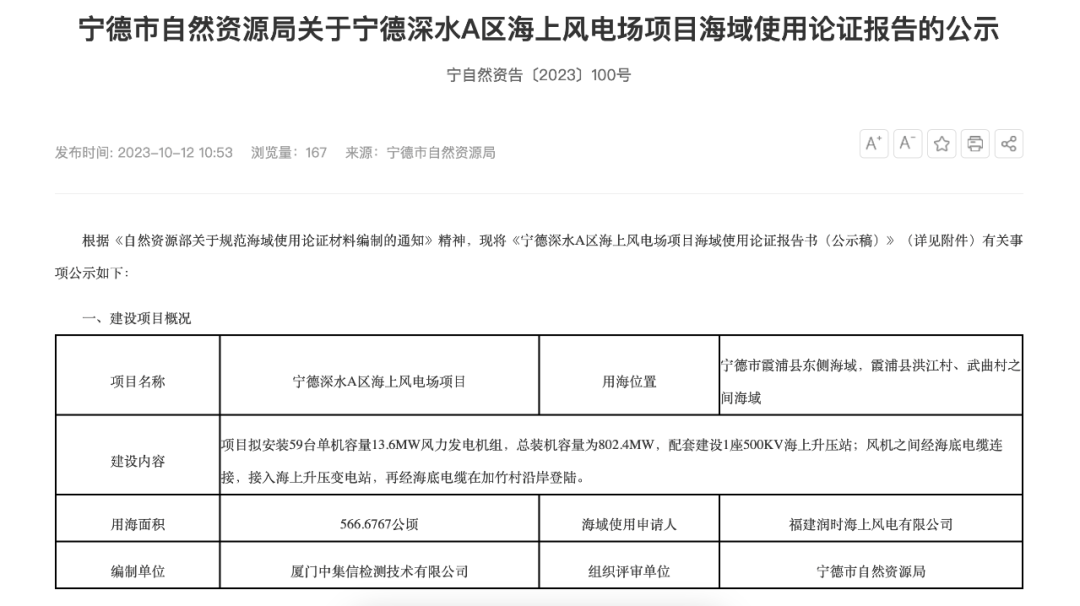 宁德市自然资源局关于宁德深水A区海上风电场项目海域使用论证报告的公示

宁自然资告〔2023〕100号

发布时间：2023-10-12 10:53　浏览量：167　来源：宁德市自然资源局

A⁺ A⁻

根据《自然资源部关于规范海域使用论证材料编制的通知》精神，现将《宁德深水A区海上风电场项目海域使用论证报告书（公示稿）》（详见附件）有关事项公示如下：

一、建设项目概况

| 项目名称 | 宁德深水A区海上风电场项目 | 用海位置 | 宁德市霞浦县东侧海域，霞浦县洪江村、武曲村之间海域 |
|---|---|---|---|
| 建设内容 | 项目拟安装59台单机容量13.6MW风力发电机组，总装机容量为802.4MW，配套建设1座500KV海上升压站；风机之间经海底电缆连接，接入海上升压变电站，再经海底电缆在加竹村沿岸登陆。 | | |
| 用海面积 | 566.6767公顷 | 海域使用申请人 | 福建润时海上风电有限公司 |
| 编制单位 | 厦门中集信检测技术有限公司 | 组织评审单位 | 宁德市自然资源局 |